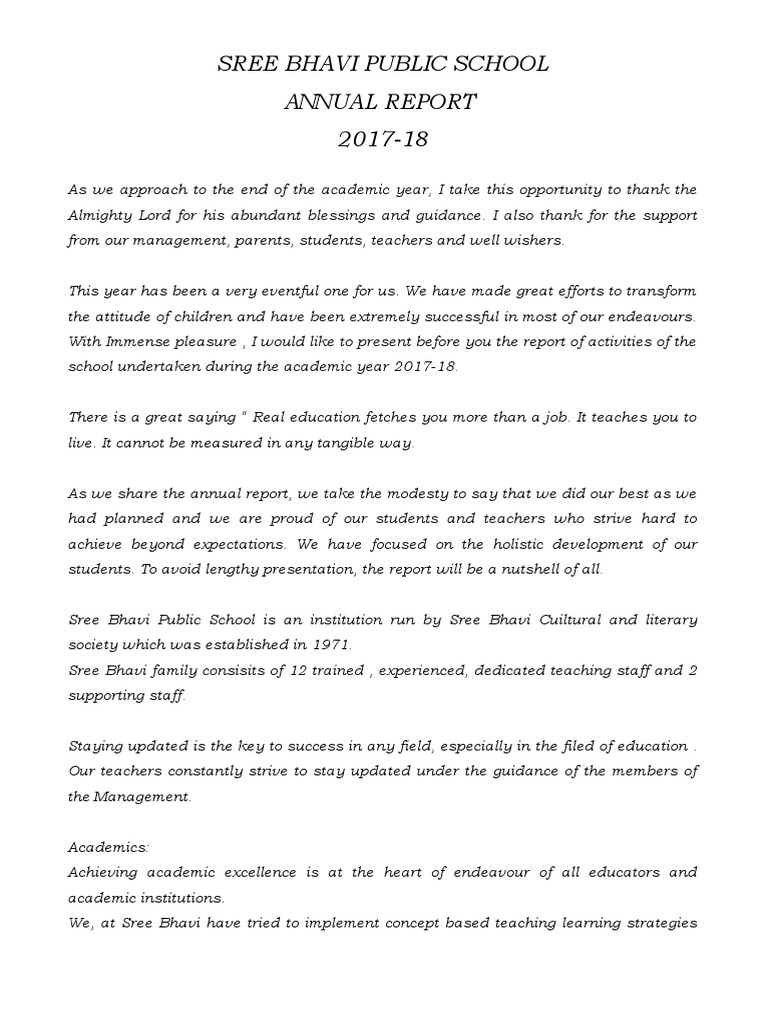 SREE BHAVI PUBLIC SCHOOL
ANNUAL REPORT
2017-18

As we approach to the end of the academic year, I take this opportunity to thank the Almighty Lord for his abundant blessings and guidance. I also thank for the support from our management, parents, students, teachers and well wishers.

This year has been a very eventful one for us. We have made great efforts to transform the attitude of children and have been extremely successful in most of our endeavours. With Immense pleasure , I would like to present before you the report of activities of the school undertaken during the academic year 2017-18.

There is a great saying " Real education fetches you more than a job. It teaches you to live. It cannot be measured in any tangible way.

As we share the annual report, we take the modesty to say that we did our best as we had planned and we are proud of our students and teachers who strive hard to achieve beyond expectations. We have focused on the holistic development of our students. To avoid lengthy presentation, the report will be a nutshell of all.

Sree Bhavi Public School is an institution run by Sree Bhavi Cuiltural and literary society which was established in 1971.
Sree Bhavi family consisits of 12 trained , experienced, dedicated teaching staff and 2 supporting staff.

Staying updated is the key to success in any field, especially in the filed of education . Our teachers constantly strive to stay updated under the guidance of the members of the Management.

Academics:
Achieving academic excellence is at the heart of endeavour of all educators and academic institutions.
We, at Sree Bhavi have tried to implement concept based teaching learning strategies